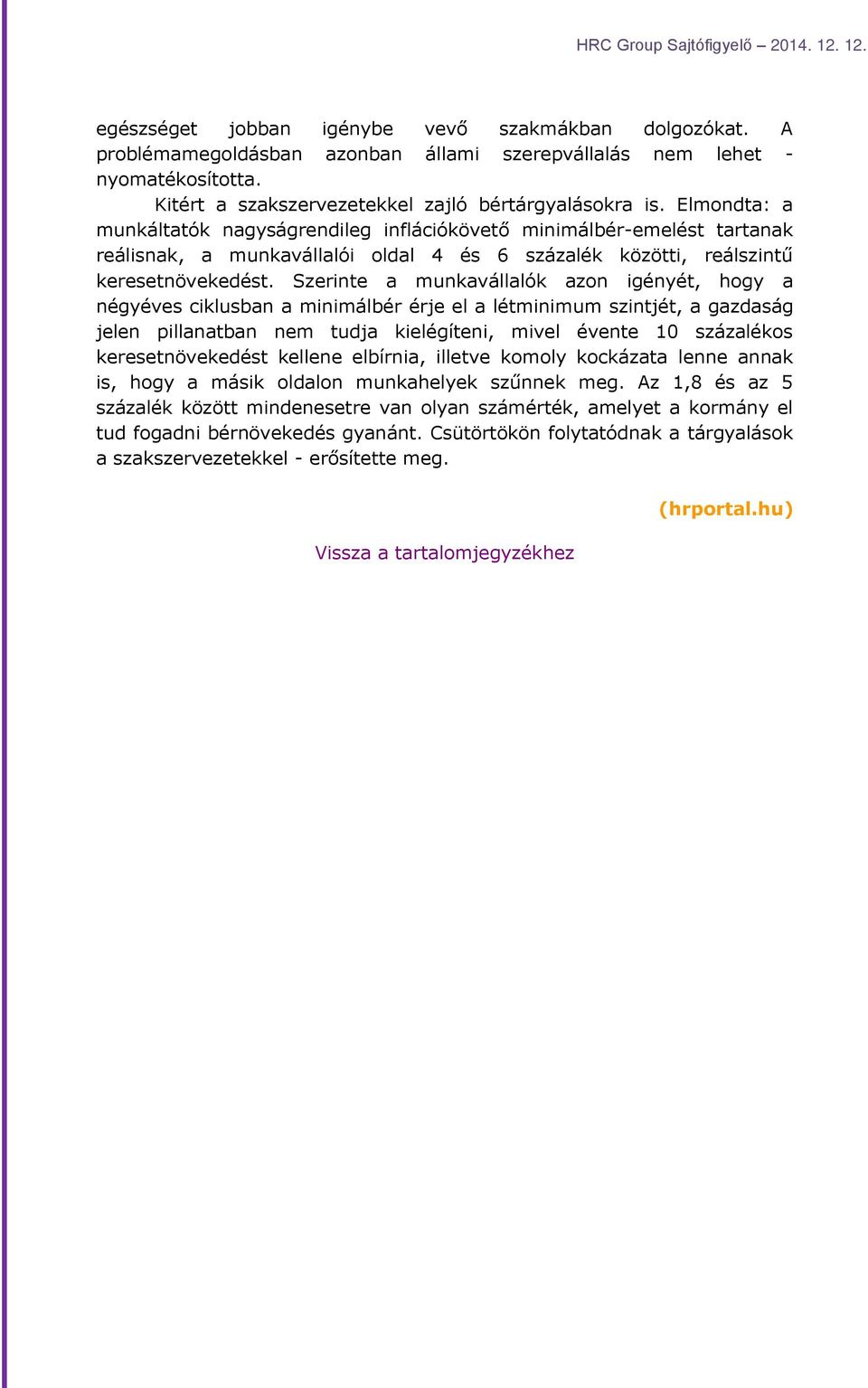 HRC Group Sajtófigyelő – 2014. 12. 12.

egészséget jobban igénybe vevő szakmákban dolgozókat. A problémamegoldásban azonban állami szerepvállalás nem lehet - nyomatékosította.

Kitért a szakszervezetekkel zajló bértárgyalásokra is. Elmondta: a munkáltatók nagyságrendileg inflációkövető minimálbér-emelést tartanak reálisnak, a munkavállalói oldal 4 és 6 százalék közötti, reálszintű keresetnövekedést. Szerinte a munkavállalók azon igényét, hogy a négyéves ciklusban a minimálbér érje el a létminimum szintjét, a gazdaság jelen pillanatban nem tudja kielégíteni, mivel évente 10 százalékos keresetnövekedést kellene elbírnia, illetve komoly kockázata lenne annak is, hogy a másik oldalon munkahelyek szűnnek meg. Az 1,8 és az 5 százalék között mindenesetre van olyan számérték, amelyet a kormány el tud fogadni bérnövekedés gyanánt. Csütörtökön folytatódnak a tárgyalások a szakszervezetekkel - erősítette meg.

(hrportal.hu)

Vissza a tartalomjegyzékhez